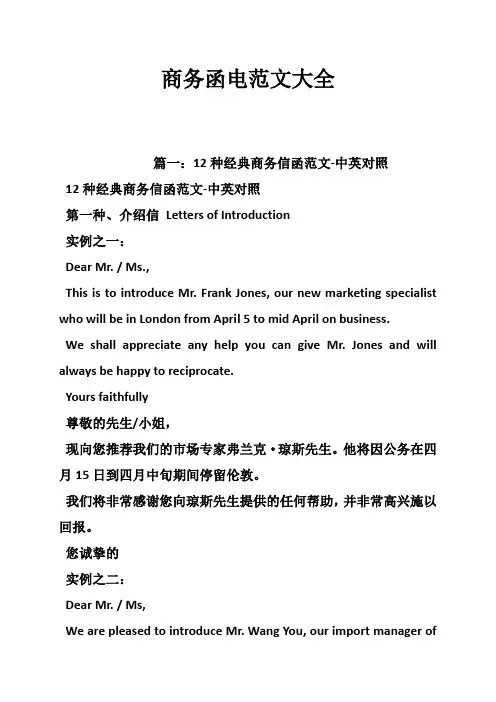 商务函电范文大全

篇一：12 种经典商务信函范文-中英对照

12 种经典商务信函范文-中英对照

第一种、介绍信 Letters of Introduction

实例之一：

Dear Mr. / Ms.,

This is to introduce Mr. Frank Jones, our new marketing specialist who will be in London from April 5 to mid April on business.

We shall appreciate any help you can give Mr. Jones and will always be happy to reciprocate.

Yours faithfully

尊敬的先生/小姐，

现向您推荐我们的市场专家弗兰克·琼斯先生。他将因公务在四月 15 日到四月中旬期间停留伦敦。

我们将非常感谢您向琼斯先生提供的任何帮助，并非常高兴施以回报。

您诚挚的

实例之二：

Dear Mr. / Ms,

We are pleased to introduce Mr. Wang You, our import manager of